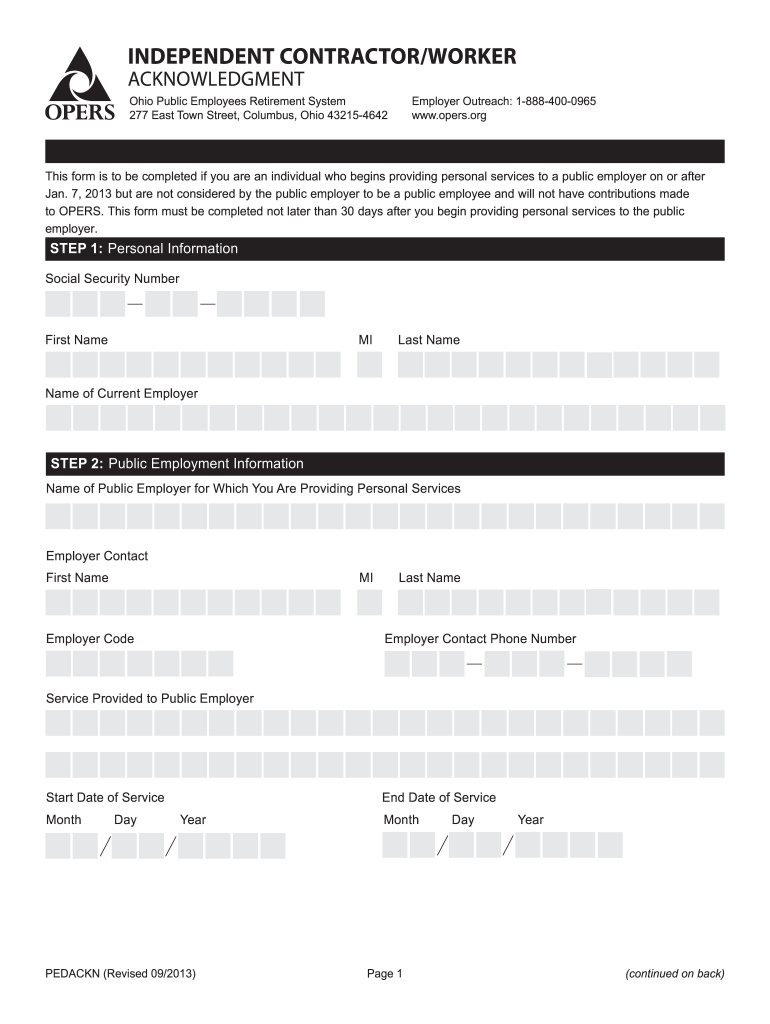 OPERS

INDEPENDENT CONTRACTOR/WORKER
ACKNOWLEDGMENT

Ohio Public Employees Retirement System
277 East Town Street, Columbus, Ohio 43215-4642

Employer Outreach: 1-888-400-0965
www.opers.org

This form is to be completed if you are an individual who begins providing personal services to a public employer on or after Jan. 7, 2013 but are not considered by the public employer to be a public employee and will not have contributions made to OPERS. This form must be completed not later than 30 days after you begin providing personal services to the public employer.

STEP 1: Personal Information

Social Security Number

— —

First Name MI Last Name

Name of Current Employer

STEP 2: Public Employment Information

Name of Public Employer for Which You Are Providing Personal Services

Employer Contact
First Name MI Last Name

Employer Code

Employer Contact Phone Number

— —

Service Provided to Public Employer

Start Date of Service
Month Day Year
/ /

End Date of Service
Month Day Year
/ /

PEDACKN (Revised 09/2013)

Page 1

(continued on back)